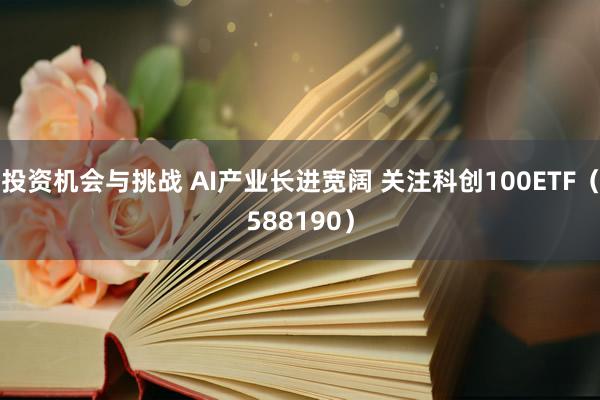 投资机会与挑战 AI产业长进宽阔 关注科创100ETF（588190）